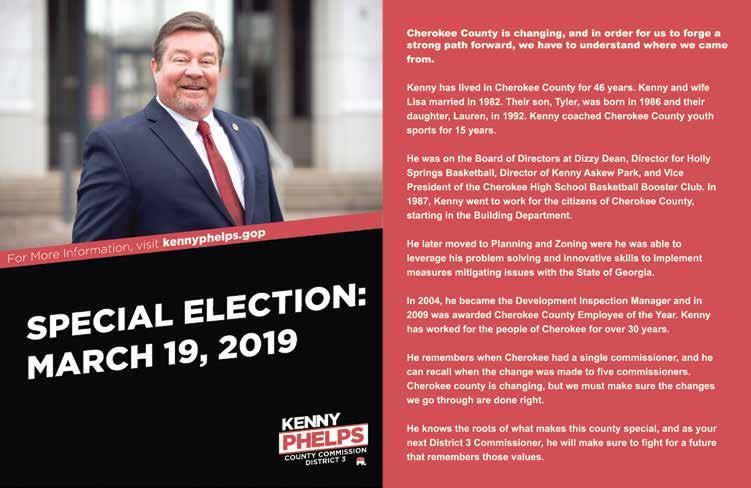 For More Information, visit kennyphelps.gop

SPECIAL ELECTION: MARCH 19, 2019

KENNY PHELPS COUNTY COMMISSION DISTRICT 3

Cherokee County is changing, and in order for us to forge a strong path forward, we have to understand where we came from.

Kenny has lived in Cherokee County for 46 years. Kenny and wife Lisa married in 1982. Their son, Tyler, was born in 1986 and their daughter, Lauren, in 1992. Kenny coached Cherokee County youth sports for 15 years.

He was on the Board of Directors at Dizzy Dean, Director for Holly Springs Basketball, Director of Kenny Askew Park, and Vice President of the Cherokee High School Basketball Booster Club. In 1987, Kenny went to work for the citizens of Cherokee County, starting in the Building Department.

He later moved to Planning and Zoning were he was able to leverage his problem solving and innovative skills to implement measures mitigating issues with the State of Georgia.

In 2004, he became the Development Inspection Manager and in 2009 was awarded Cherokee County Employee of the Year. Kenny has worked for the people of Cherokee for over 30 years.

He remembers when Cherokee had a single commissioner, and he can recall when the change was made to five commissioners. Cherokee county is changing, but we must make sure the changes we go through are done right.

He knows the roots of what makes this county special, and as your next District 3 Commissioner, he will make sure to fight for a future that remembers those values.